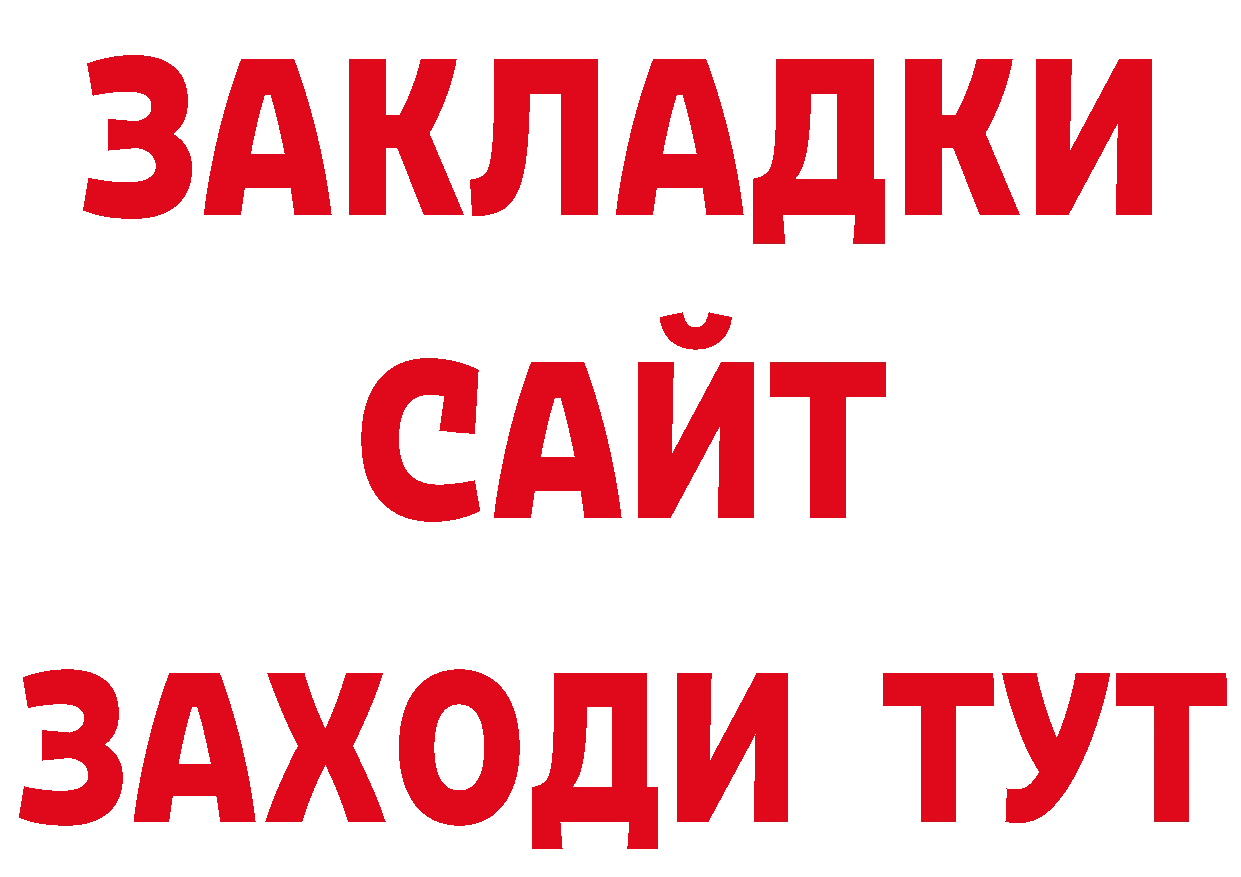 ЗАКЛАДКИ
САЙТ
ЗАХОДИ ТУТ